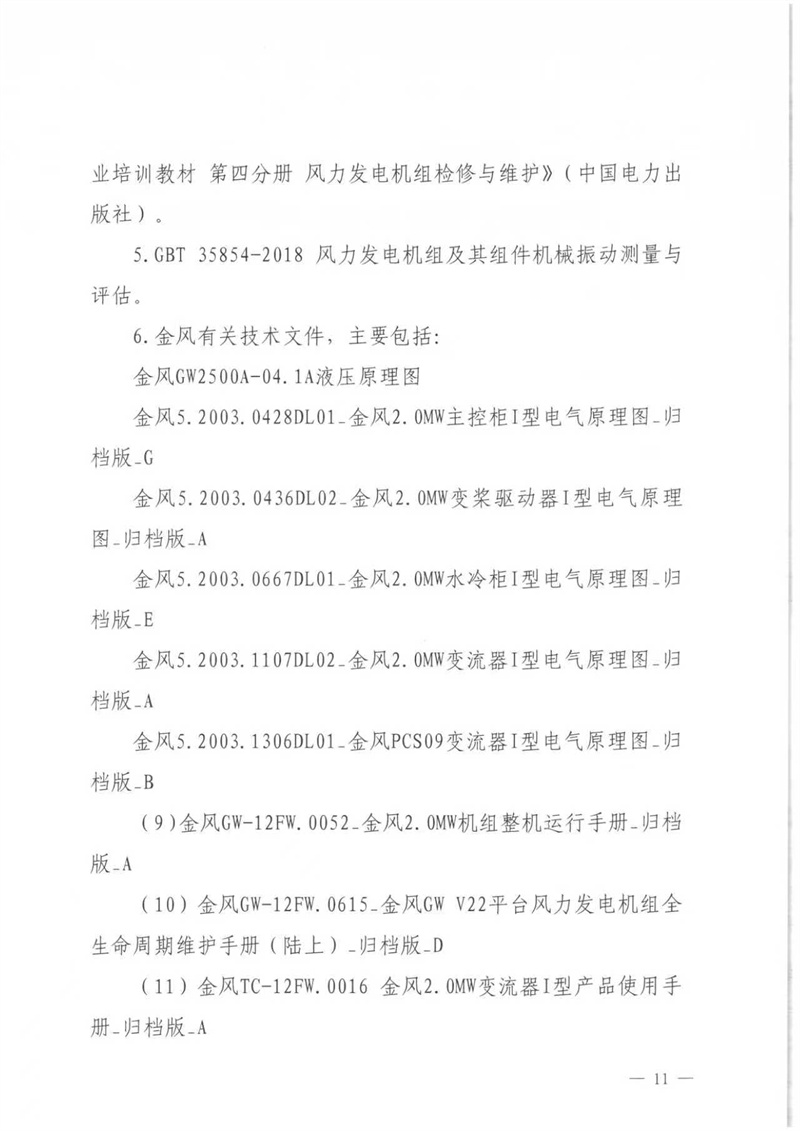 业培训教材 第四分册 风力发电机组检修与维护》（中国电力出版社）。

5.GBT 35854-2018 风力发电机组及其组件机械振动测量与评估。

6.金风有关技术文件，主要包括：

金风GW2500A-04.1A液压原理图

金风5.2003.0428DL01_金风2.0MW主控柜I型电气原理图_归档版_G

金风5.2003.0436DL02_金风2.0MW变桨驱动器I型电气原理图_归档版_A

金风5.2003.0667DL01_金风2.0MW水冷柜I型电气原理图_归档版_E

金风5.2003.1107DL02_金风2.0MW变流器I型电气原理图_归档版_A

金风5.2003.1306DL01_金风PCS09变流器I型电气原理图_归档版_B

（9）金风GW-12FW.0052_金风2.0MW机组整机运行手册_归档版_A

（10）金风GW-12FW.0615_金风GW V22平台风力发电机组全生命周期维护手册（陆上）_归档版_D

（11）金风TC-12FW.0016 金风2.0MW变流器I型产品使用手册_归档版_A

— 11 —